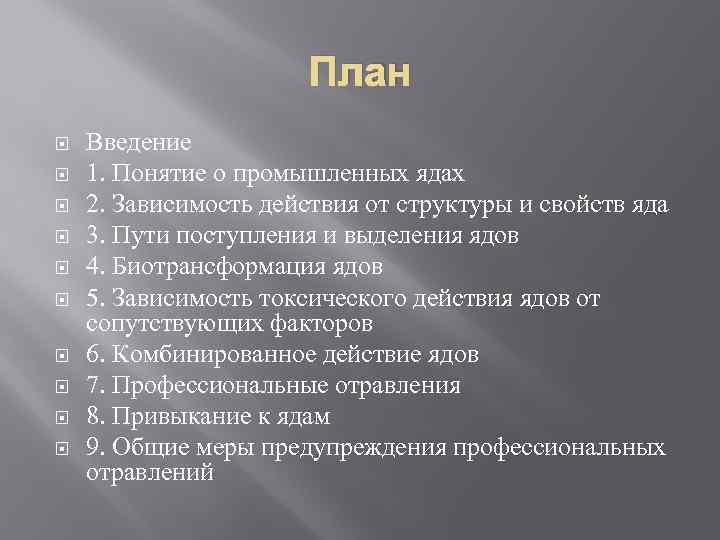 План

Введение
1. Понятие о промышленных ядах
2. Зависимость действия от структуры и свойств яда
3. Пути поступления и выделения ядов
4. Биотрансформация ядов
5. Зависимость токсического действия ядов от сопутствующих факторов
6. Комбинированное действие ядов
7. Профессиональные отравления
8. Привыкание к ядам
9. Общие меры предупреждения профессиональных отравлений